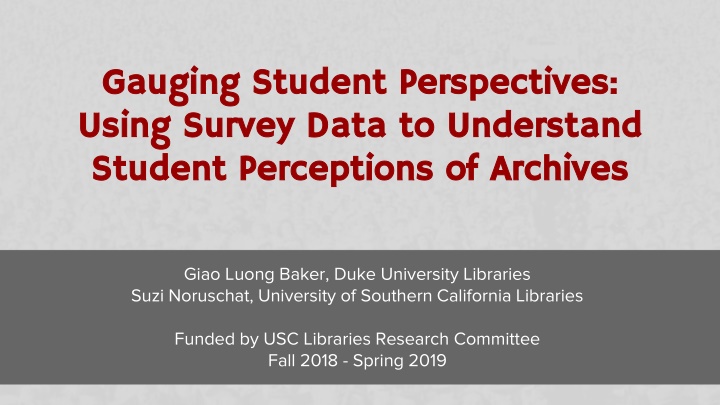 Gauging Student Perspectives: Using Survey Data to Understand Student Perceptions of Archives

Giao Luong Baker, Duke University Libraries
Suzi Noruschat, University of Southern California Libraries

Funded by USC Libraries Research Committee
Fall 2018 - Spring 2019